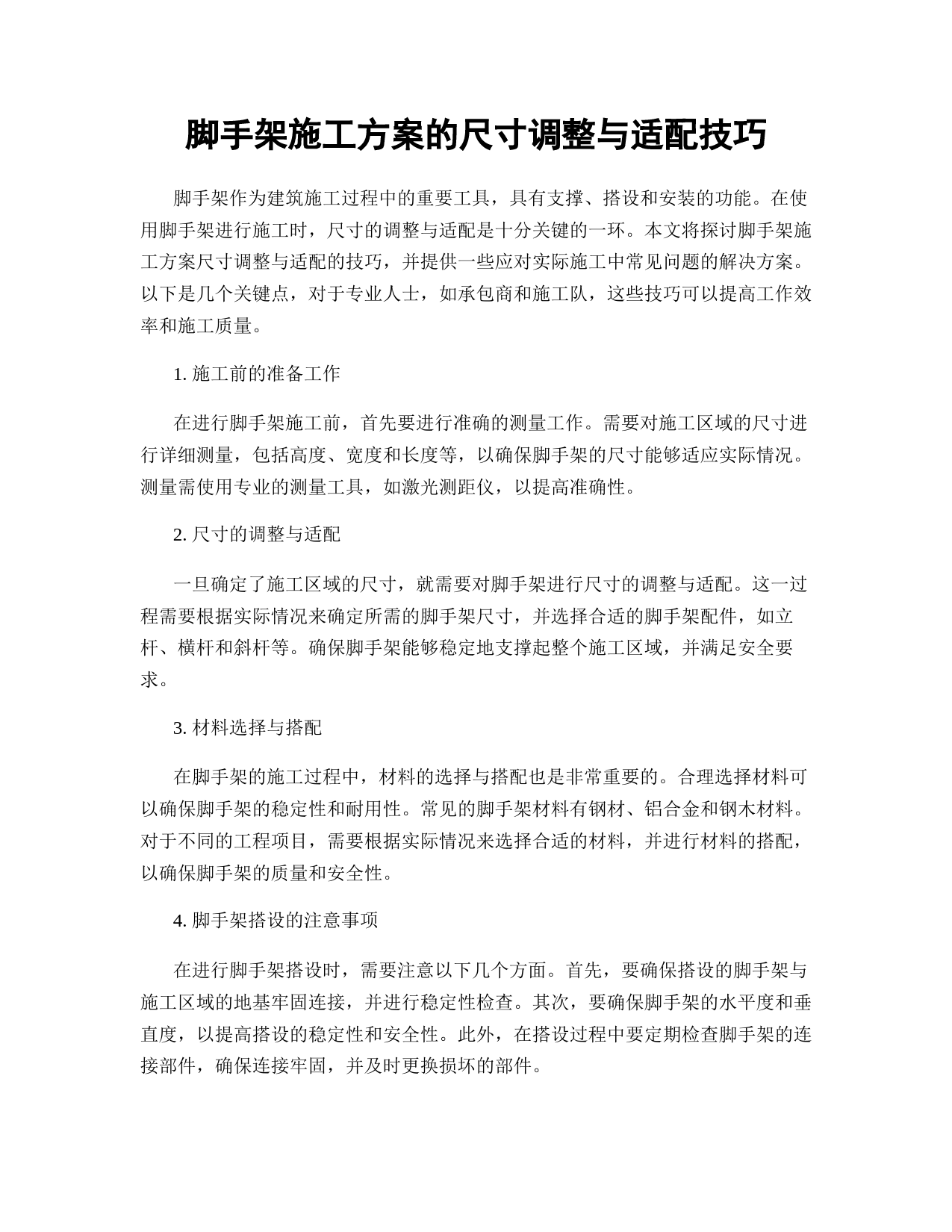 脚手架施工方案的尺寸调整与适配技巧

脚手架作为建筑施工过程中的重要工具，具有支撑、搭设和安装的功能。在使用脚手架进行施工时，尺寸的调整与适配是十分关键的一环。本文将探讨脚手架施工方案尺寸调整与适配的技巧，并提供一些应对实际施工中常见问题的解决方案。以下是几个关键点，对于专业人士，如承包商和施工队，这些技巧可以提高工作效率和施工质量。

1. 施工前的准备工作

在进行脚手架施工前，首先要进行准确的测量工作。需要对施工区域的尺寸进行详细测量，包括高度、宽度和长度等，以确保脚手架的尺寸能够适应实际情况。测量需使用专业的测量工具，如激光测距仪，以提高准确性。

2. 尺寸的调整与适配

一旦确定了施工区域的尺寸，就需要对脚手架进行尺寸的调整与适配。这一过程需要根据实际情况来确定所需的脚手架尺寸，并选择合适的脚手架配件，如立杆、横杆和斜杆等。确保脚手架能够稳定地支撑起整个施工区域，并满足安全要求。

3. 材料选择与搭配

在脚手架的施工过程中，材料的选择与搭配也是非常重要的。合理选择材料可以确保脚手架的稳定性和耐用性。常见的脚手架材料有钢材、铝合金和钢木材料。对于不同的工程项目，需要根据实际情况来选择合适的材料，并进行材料的搭配，以确保脚手架的质量和安全性。

4. 脚手架搭设的注意事项

在进行脚手架搭设时，需要注意以下几个方面。首先，要确保搭设的脚手架与施工区域的地基牢固连接，并进行稳定性检查。其次，要确保脚手架的水平度和垂直度，以提高搭设的稳定性和安全性。此外，在搭设过程中要定期检查脚手架的连接部件，确保连接牢固，并及时更换损坏的部件。